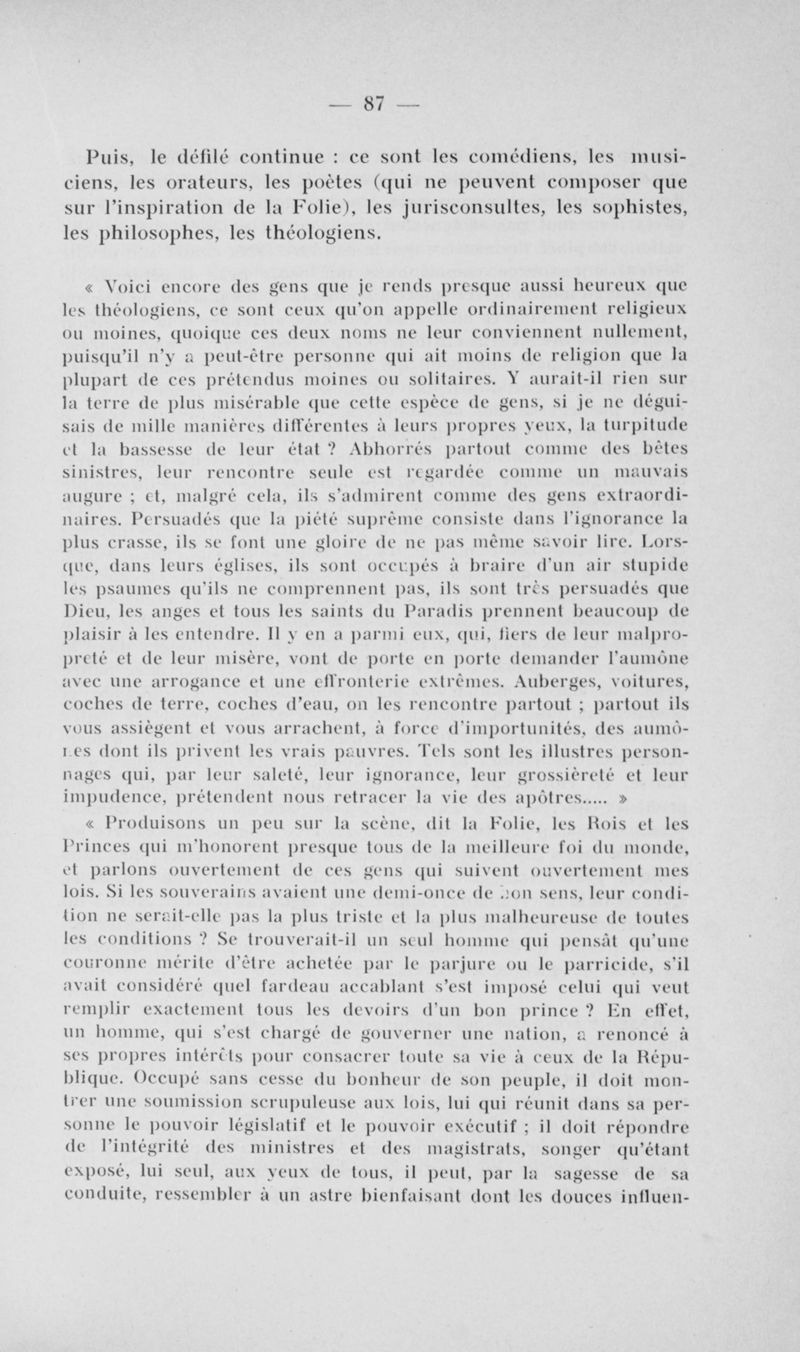 — 87 —

Puis, le défilé continue : ce sont les comédiens, les musiciens, les orateurs, les poètes (qui ne peuvent composer que sur l'inspiration de la Folie), les jurisconsultes, les sophistes, les philosophes, les théologiens.

« Voici encore des gens que je rends presque aussi heureux que les théologiens, ce sont ceux qu'on appelle ordinairement religieux ou moines, quoique ces deux noms ne leur conviennent nullement, puisqu'il n'y a peut-être personne qui ait moins de religion que la plupart de ces prétendus moines ou solitaires. Y aurait-il rien sur la terre de plus misérable que cette espèce de gens, si je ne déguisais de mille manières différentes à leurs propres yeux, la turpitude et la bassesse de leur état ? Abhorrés partout comme des bêtes sinistres, leur rencontre seule est regardée comme un mauvais augure ; et, malgré cela, ils s'admirent comme des gens extraordinaires. Persuadés que la piété suprême consiste dans l'ignorance la plus crasse, ils se font une gloire de ne pas même savoir lire. Lorsque, dans leurs églises, ils sont occupés à braire d'un air stupide les psaumes qu'ils ne comprennent pas, ils sont très persuadés que Dieu, les anges et tous les saints du Paradis prennent beaucoup de plaisir à les entendre. Il y en a parmi eux, qui, fiers de leur malpropreté et de leur misère, vont de porte en porte demander l'aumône avec une arrogance et une effronterie extrêmes. Auberges, voitures, coches de terre, coches d'eau, on les rencontre partout ; partout ils vous assiègent et vous arrachent, à force d'importunités, des aumônes dont ils privent les vrais pauvres. Tels sont les illustres personnages qui, par leur saleté, leur ignorance, leur grossièreté et leur impudence, prétendent nous retracer la vie des apôtres..... »

« Produisons un peu sur la scène, dit la Folie, les Rois et les Princes qui m'honorent presque tous de la meilleure foi du monde, et parlons ouvertement de ces gens qui suivent ouvertement mes lois. Si les souverains avaient une demi-once de bon sens, leur condition ne serait-elle pas la plus triste et la plus malheureuse de toutes les conditions ? Se trouverait-il un seul homme qui pensât qu'une couronne mérite d'être achetée par le parjure ou le parricide, s'il avait considéré quel fardeau accablant s'est imposé celui qui veut remplir exactement tous les devoirs d'un bon prince ? En effet, un homme, qui s'est chargé de gouverner une nation, a renoncé à ses propres intérêts pour consacrer toute sa vie à ceux de la République. Occupé sans cesse du bonheur de son peuple, il doit montrer une soumission scrupuleuse aux lois, lui qui réunit dans sa personne le pouvoir législatif et le pouvoir exécutif ; il doit répondre de l'intégrité des ministres et des magistrats, songer qu'étant exposé, lui seul, aux yeux de tous, il peut, par la sagesse de sa conduite, ressembler à un astre bienfaisant dont les douces influen-